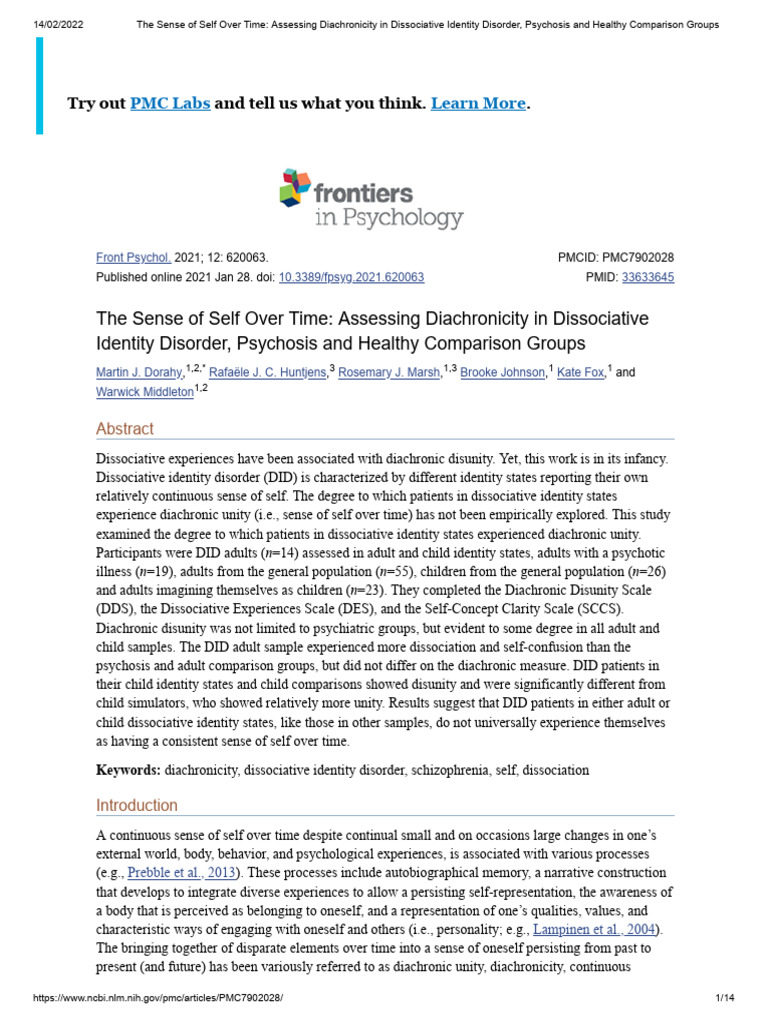 14/02/2022 The Sense of Self Over Time: Assessing Diachronicity in Dissociative Identity Disorder, Psychosis and Healthy Comparison Groups

Try out PMC Labs and tell us what you think. Learn More.

frontiers in Psychology

Front Psychol. 2021; 12: 620063.
Published online 2021 Jan 28. doi: 10.3389/fpsyg.2021.620063

PMCID: PMC7902028
PMID: 33633645

The Sense of Self Over Time: Assessing Diachronicity in Dissociative Identity Disorder, Psychosis and Healthy Comparison Groups

Martin J. Dorahy,$^{1,2,*}$ Rafaële J. C. Huntjens,$^{3}$ Rosemary J. Marsh,$^{1,3}$ Brooke Johnson,$^{1}$ Kate Fox,$^{1}$ and Warwick Middleton$^{1,2}$

Abstract

Dissociative experiences have been associated with diachronic disunity. Yet, this work is in its infancy. Dissociative identity disorder (DID) is characterized by different identity states reporting their own relatively continuous sense of self. The degree to which patients in dissociative identity states experience diachronic unity (i.e., sense of self over time) has not been empirically explored. This study examined the degree to which patients in dissociative identity states experienced diachronic unity. Participants were DID adults ($n$=14) assessed in adult and child identity states, adults with a psychotic illness ($n$=19), adults from the general population ($n$=55), children from the general population ($n$=26) and adults imagining themselves as children ($n$=23). They completed the Diachronic Disunity Scale (DDS), the Dissociative Experiences Scale (DES), and the Self-Concept Clarity Scale (SCCS). Diachronic disunity was not limited to psychiatric groups, but evident to some degree in all adult and child samples. The DID adult sample experienced more dissociation and self-confusion than the psychosis and adult comparison groups, but did not differ on the diachronic measure. DID patients in their child identity states and child comparisons showed disunity and were significantly different from child simulators, who showed relatively more unity. Results suggest that DID patients in either adult or child dissociative identity states, like those in other samples, do not universally experience themselves as having a consistent sense of self over time.

Keywords: diachronicity, dissociative identity disorder, schizophrenia, self, dissociation

Introduction

A continuous sense of self over time despite continual small and on occasions large changes in one's external world, body, behavior, and psychological experiences, is associated with various processes (e.g., Prebble et al., 2013). These processes include autobiographical memory, a narrative construction that develops to integrate diverse experiences to allow a persisting self-representation, the awareness of a body that is perceived as belonging to oneself, and a representation of one's qualities, values, and characteristic ways of engaging with oneself and others (i.e., personality; e.g., Lampinen et al., 2004). The bringing together of disparate elements over time into a sense of oneself persisting from past to present (and future) has been variously referred to as diachronic unity, diachronicity, continuous

https://www.ncbi.nlm.nih.gov/pmc/articles/PMC7902028/ 1/14